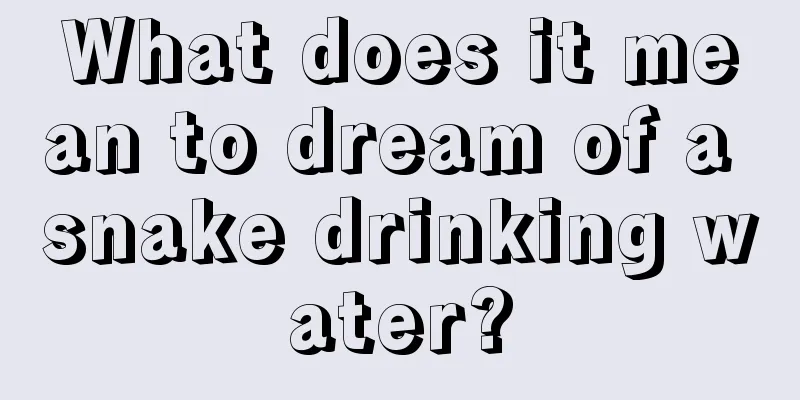 What does it mean to dream of a snake drinking water?